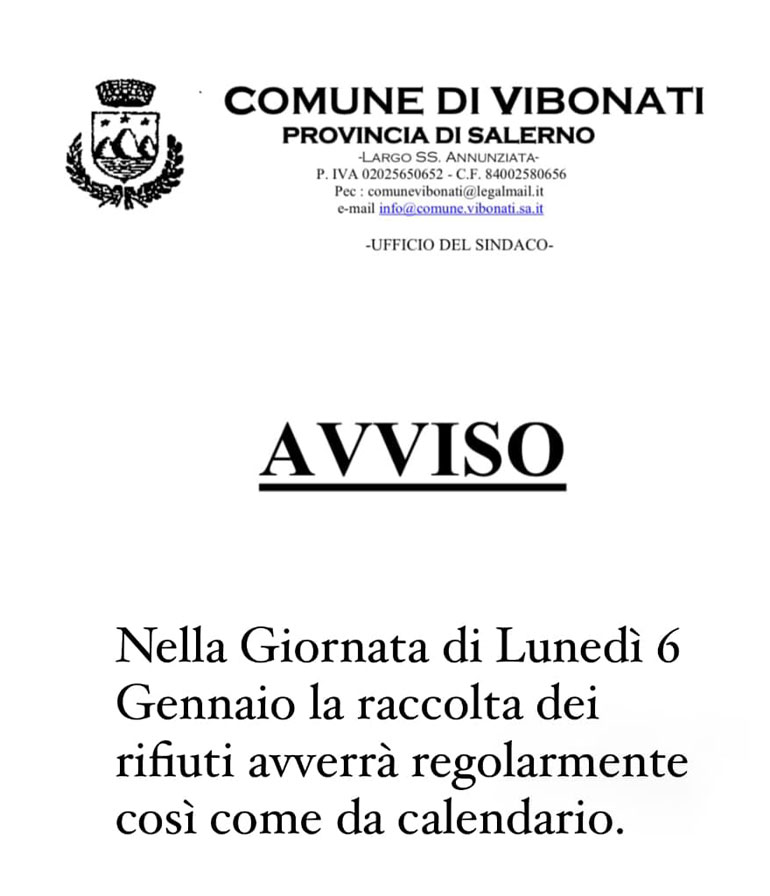 COMUNE DI VIBONATI
PROVINCIA DI SALERNO
-LARGO SS. ANNUNZIATA-
P. IVA 02025650652 - C.F. 84002580656
Pec : comunevibonati@legalmail.it
e-mail info@comune.vibonati.sa.it

-UFFICIO DEL SINDACO-

AVVISO

Nella Giornata di Lunedì 6 Gennaio la raccolta dei rifiuti avverrà regolarmente così come da calendario.